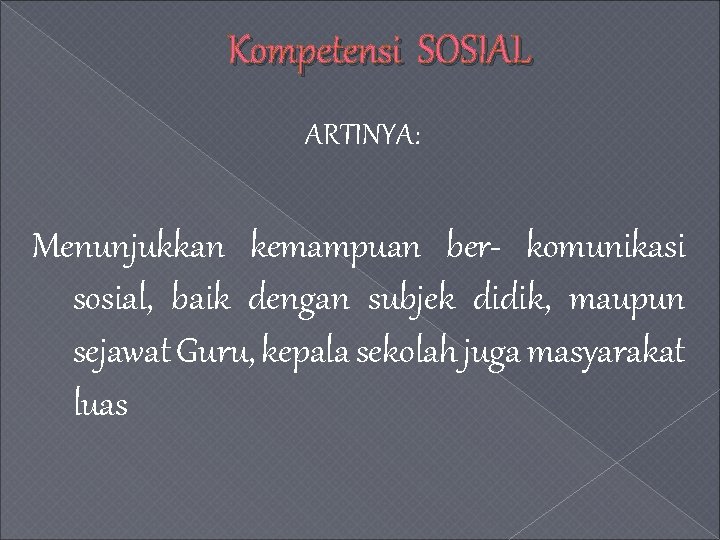 Kompetensi SOSIAL

ARTINYA:

Menunjukkan kemampuan ber- komunikasi sosial, baik dengan subjek didik, maupun sejawat Guru, kepala sekolah juga masyarakat luas